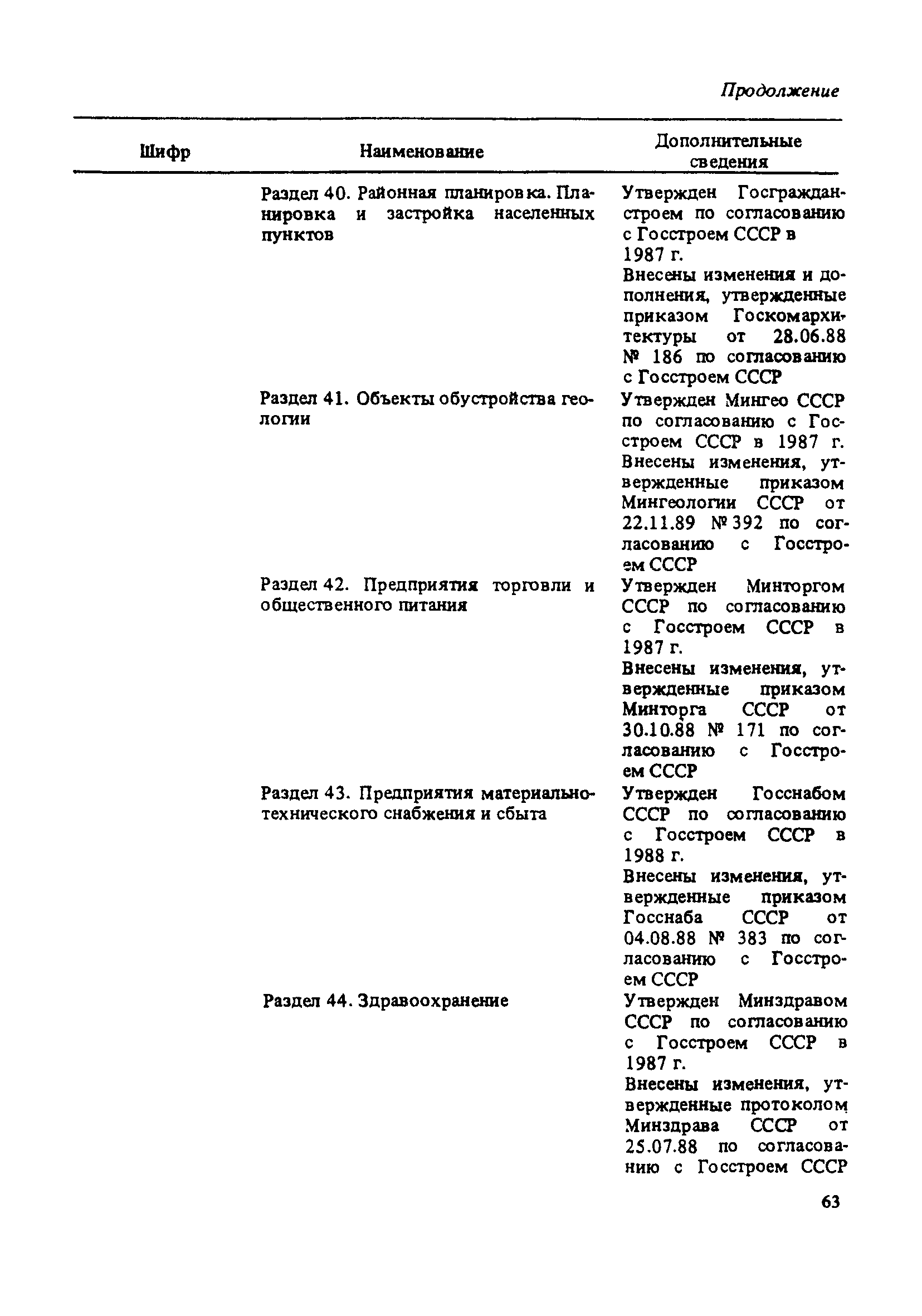 Продолжение

| Шифр | Наименование | Дополнительные сведения |
|---|---|---|
| | Раздел 40. Районная планировка. Планировка и застройка населенных пунктов | Утвержден Госгражданстроем по согласованию с Госстроем СССР в 1987 г. Внесены изменения и дополнения, утвержденные приказом Госкомархитектуры от 28.06.88 № 186 по согласованию с Госстроем СССР |
| | Раздел 41. Объекты обустройства геологии | Утвержден Мингео СССР по согласованию с Госстроем СССР в 1987 г. Внесены изменения, утвержденные приказом Мингеологии СССР от 22.11.89 № 392 по согласованию с Госстроем СССР |
| | Раздел 42. Предприятия торговли и общественного питания | Утвержден Минторгом СССР по согласованию с Госстроем СССР в 1987 г. Внесены изменения, утвержденные приказом Минторга СССР от 30.10.88 № 171 по согласованию с Госстроем СССР |
| | Раздел 43. Предприятия материально-технического снабжения и сбыта | Утвержден Госснабом СССР по согласованию с Госстроем СССР в 1988 г. Внесены изменения, утвержденные приказом Госснаба СССР от 04.08.88 № 383 по согласованию с Госстроем СССР |
| | Раздел 44. Здравоохранение | Утвержден Минздравом СССР по согласованию с Госстроем СССР в 1987 г. Внесены изменения, утвержденные протоколом Минздрава СССР от 25.07.88 по согласованию с Госстроем СССР |

63